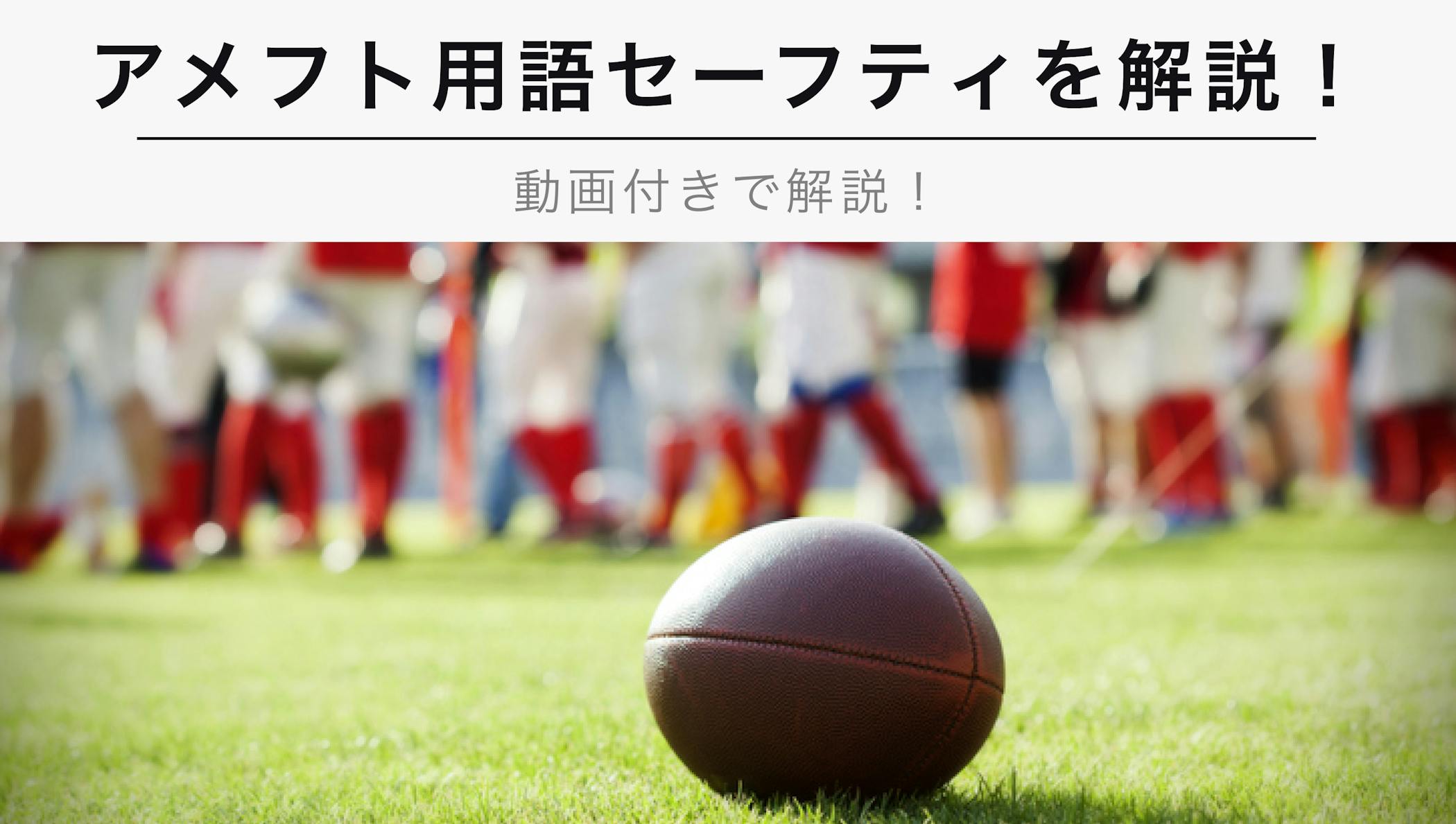 アメフト用語セーフティを解説！

動画付きで解説！